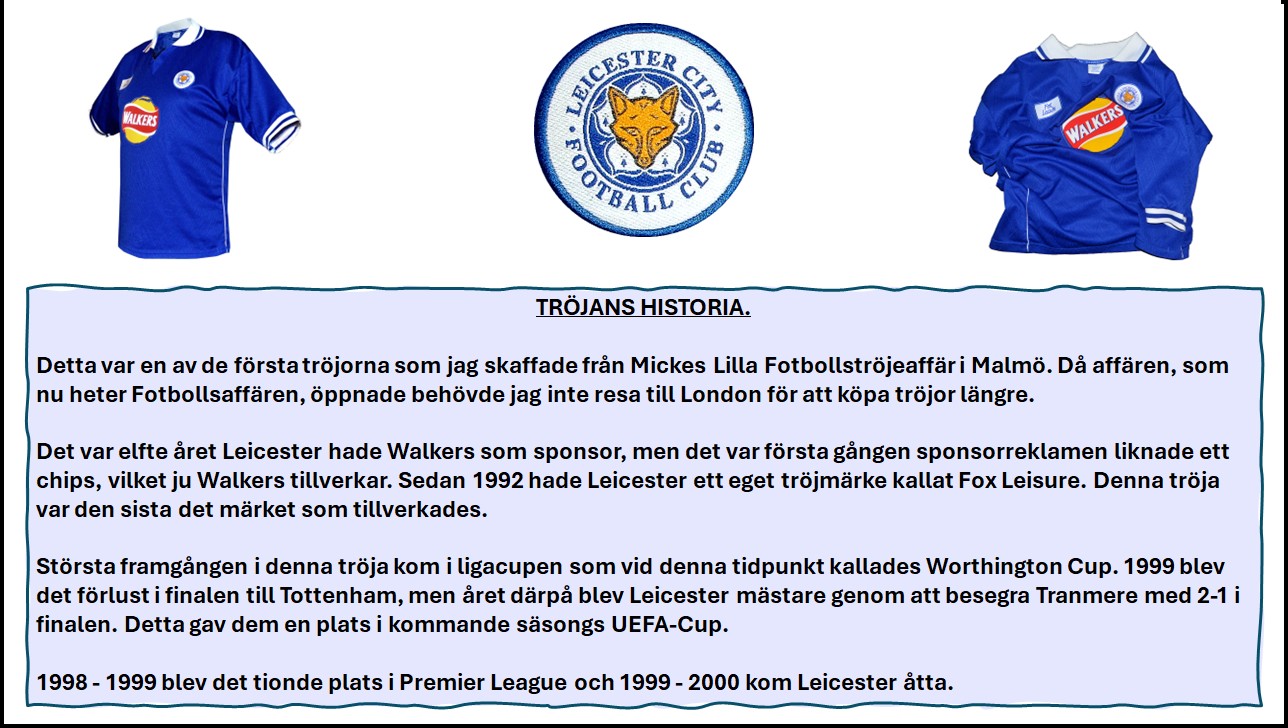 WALKERS

LEICESTER CITY FOOTBALL CLUB

WALKERS

TRÖJANS HISTORIA.

Detta var en av de första tröjorna som jag skaffade från Mickes Lilla Fotbollströjeaffär i Malmö. Då affären, som nu heter Fotbollsaffären, öppnade behövde jag inte resa till London för att köpa tröjor längre.

Det var elfte året Leicester hade Walkers som sponsor, men det var första gången sponsorreklamen liknade ett chips, vilket ju Walkers tillverkar. Sedan 1992 hade Leicester ett eget tröjmärke kallat Fox Leisure. Denna tröja var den sista det märket som tillverkades.

Största framgången i denna tröja kom i ligacupen som vid denna tidpunkt kallades Worthington Cup. 1999 blev det förlust i finalen till Tottenham, men året därpå blev Leicester mästare genom att besegra Tranmere med 2-1 i finalen. Detta gav dem en plats i kommande säsongs UEFA-Cup.

1998 - 1999 blev det tionde plats i Premier League och 1999 - 2000 kom Leicester åtta.